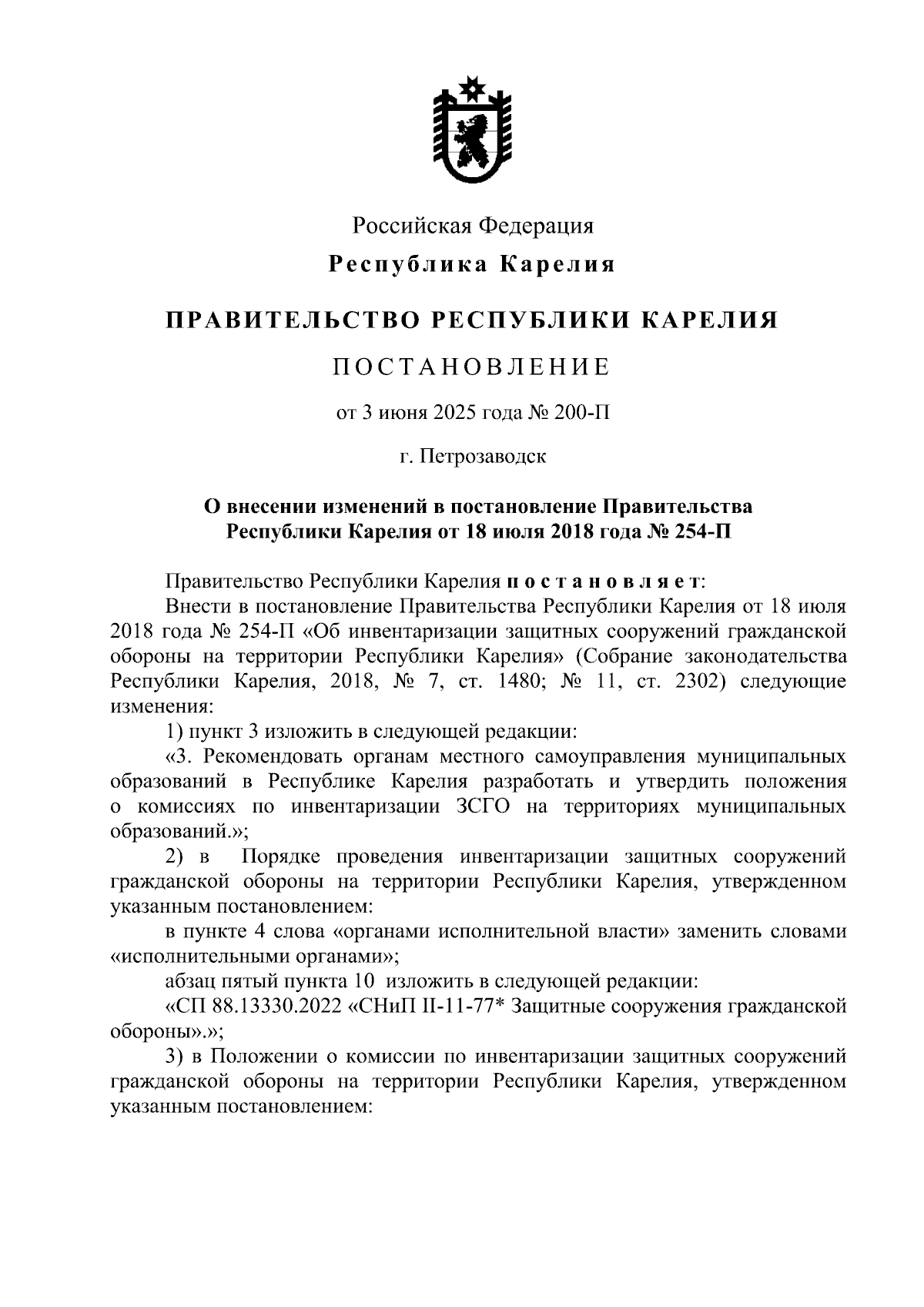 Российская Федерация

Республика Карелия

ПРАВИТЕЛЬСТВО РЕСПУБЛИКИ КАРЕЛИЯ

ПОСТАНОВЛЕНИЕ

от 3 июня 2025 года № 200-П

г. Петрозаводск

О внесении изменений в постановление Правительства Республики Карелия от 18 июля 2018 года № 254-П

Правительство Республики Карелия постановляет:

Внести в постановление Правительства Республики Карелия от 18 июля 2018 года № 254-П «Об инвентаризации защитных сооружений гражданской обороны на территории Республики Карелия» (Собрание законодательства Республики Карелия, 2018, № 7, ст. 1480; № 11, ст. 2302) следующие изменения:

1) пункт 3 изложить в следующей редакции:

«3. Рекомендовать органам местного самоуправления муниципальных образований в Республике Карелия разработать и утвердить положения о комиссиях по инвентаризации ЗСГО на территориях муниципальных образований.»;

2) в Порядке проведения инвентаризации защитных сооружений гражданской обороны на территории Республики Карелия, утвержденном указанным постановлением:

в пункте 4 слова «органами исполнительной власти» заменить словами «исполнительными органами»;

абзац пятый пункта 10 изложить в следующей редакции:

«СП 88.13330.2022 «СНиП II-11-77* Защитные сооружения гражданской обороны».»;

3) в Положении о комиссии по инвентаризации защитных сооружений гражданской обороны на территории Республики Карелия, утвержденном указанным постановлением: